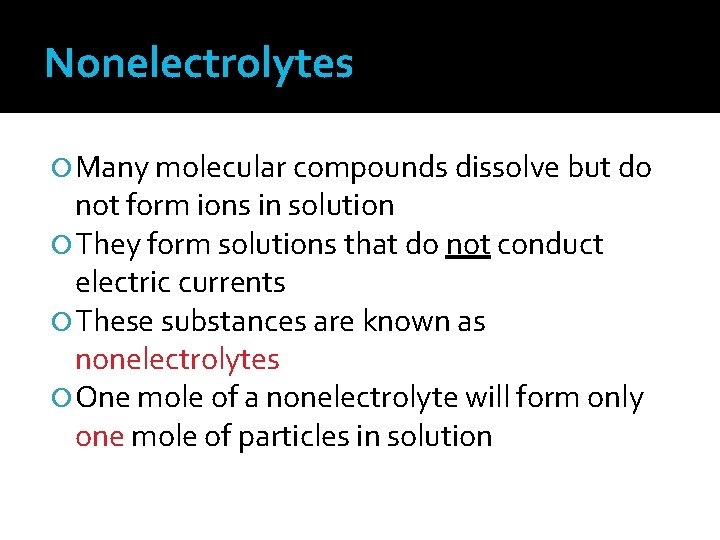 Nonelectrolytes

• Many molecular compounds dissolve but do not form ions in solution
• They form solutions that do not conduct electric currents
• These substances are known as nonelectrolytes
• One mole of a nonelectrolyte will form only one mole of particles in solution